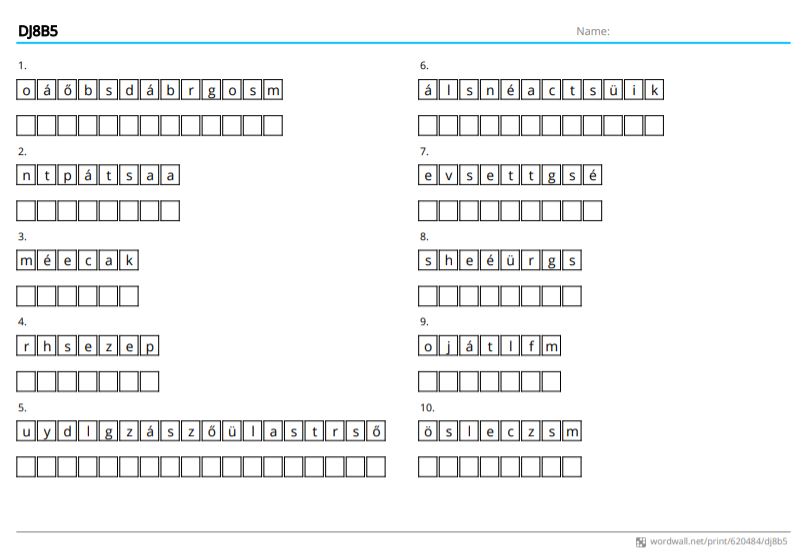 DJ8B5

Name:

1.

o á ő b s d á b r g o s m

2.

n t p á t s a a

3.

m é e c a k

4.

r h s e z e p

5.

u y d l g z á s z ő ü l a s t r s ő

6.

á l s n é a c t s ü i k

7.

e v s e t t g s é

8.

s h e é ü r g s

9.

o j á t l f m

10.

ö s l e c z s m

wordwall.net/print/620484/dj8b5